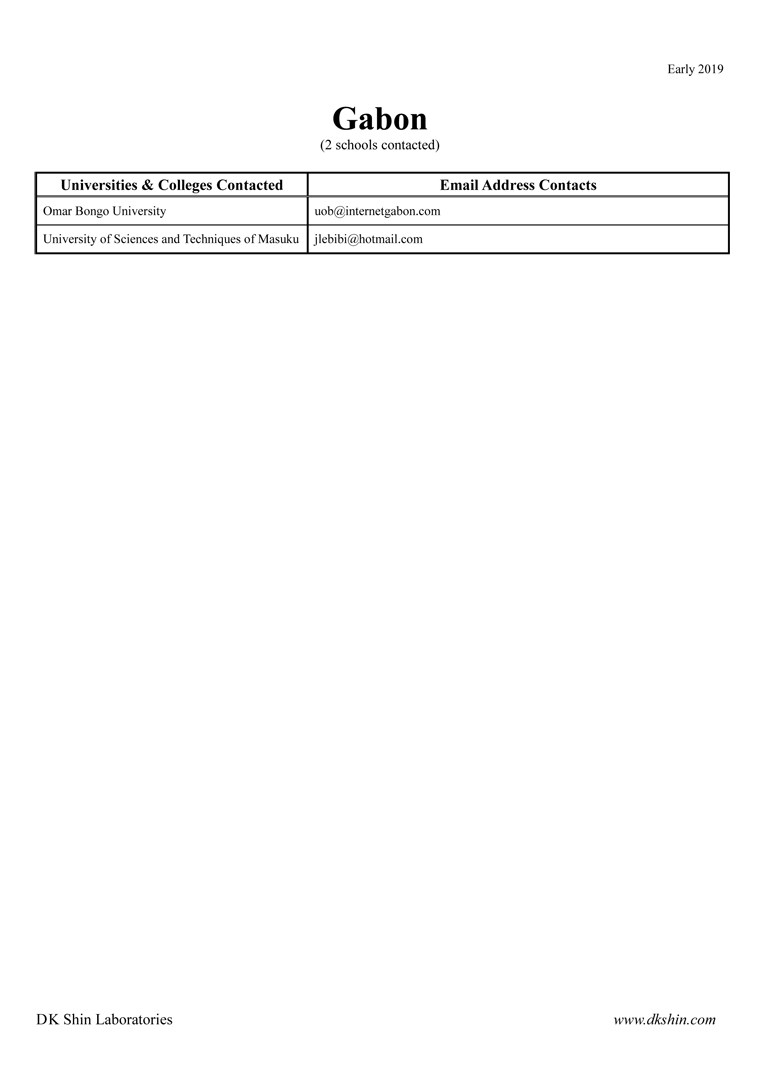 Early 2019

Gabon
(2 schools contacted)

| Universities & Colleges Contacted | Email Address Contacts |
|---|---|
| Omar Bongo University | uob@internetgabon.com |
| University of Sciences and Techniques of Masuku | jlebibi@hotmail.com |

DK Shin Laboratories

www.dkshin.com